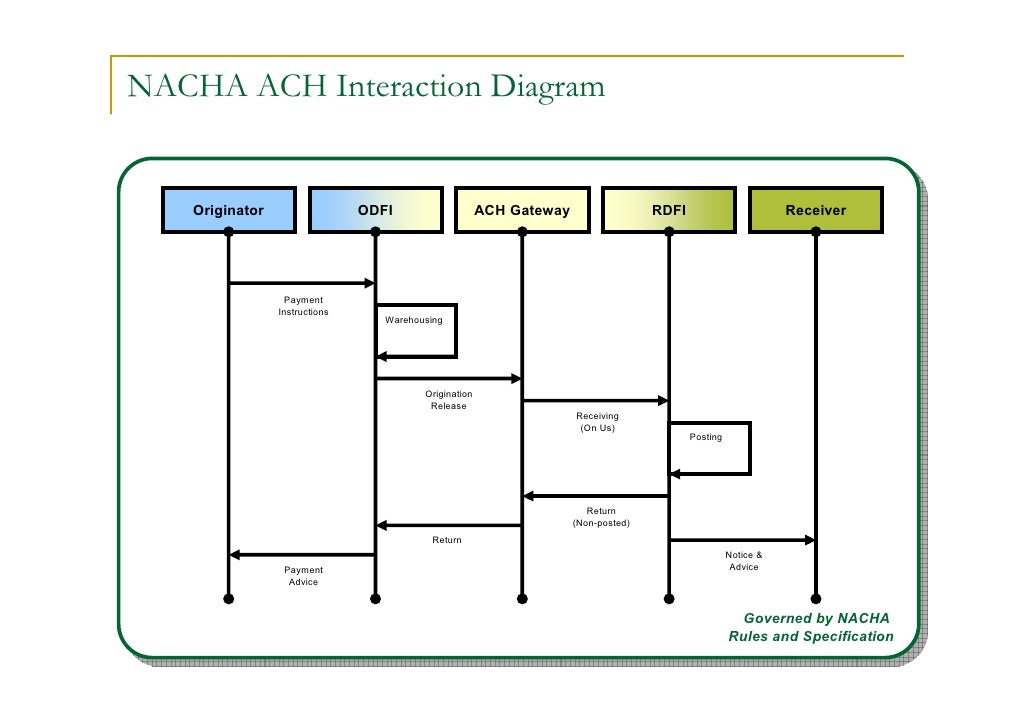 NACHA ACH Interaction Diagram

Originator

ODFI

ACH Gateway

RDFI

Receiver

Payment Instructions

Warehousing

Origination Release

Receiving (On Us)

Posting

Return (Non-posted)

Return

Notice & Advice

Payment Advice

Governed by NACHA Rules and Specification